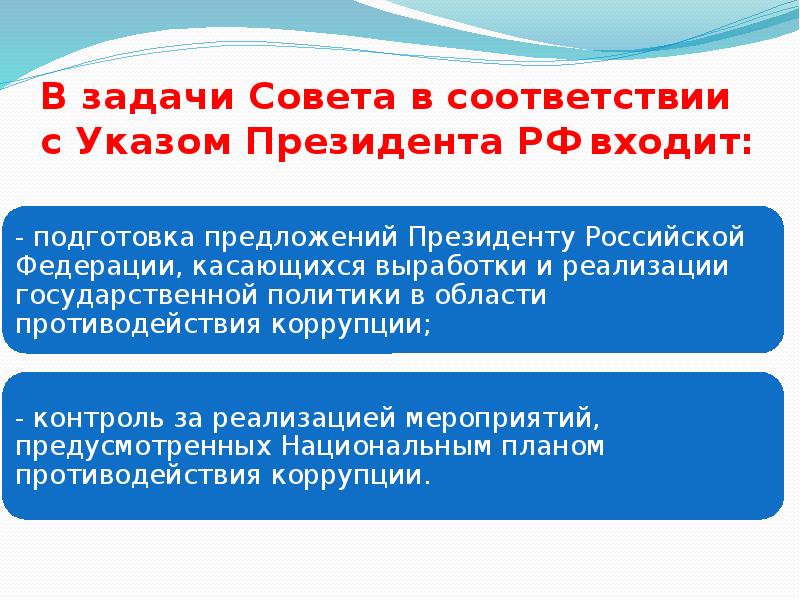 В задачи Совета в соответствии с Указом Президента РФ входит:

- подготовка предложений Президенту Российской Федерации, касающихся выработки и реализации государственной политики в области противодействия коррупции;

- контроль за реализацией мероприятий, предусмотренных Национальным планом противодействия коррупции.